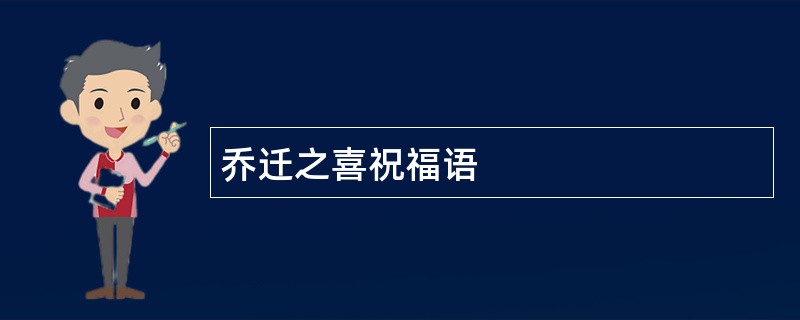 乔迁之喜祝福语